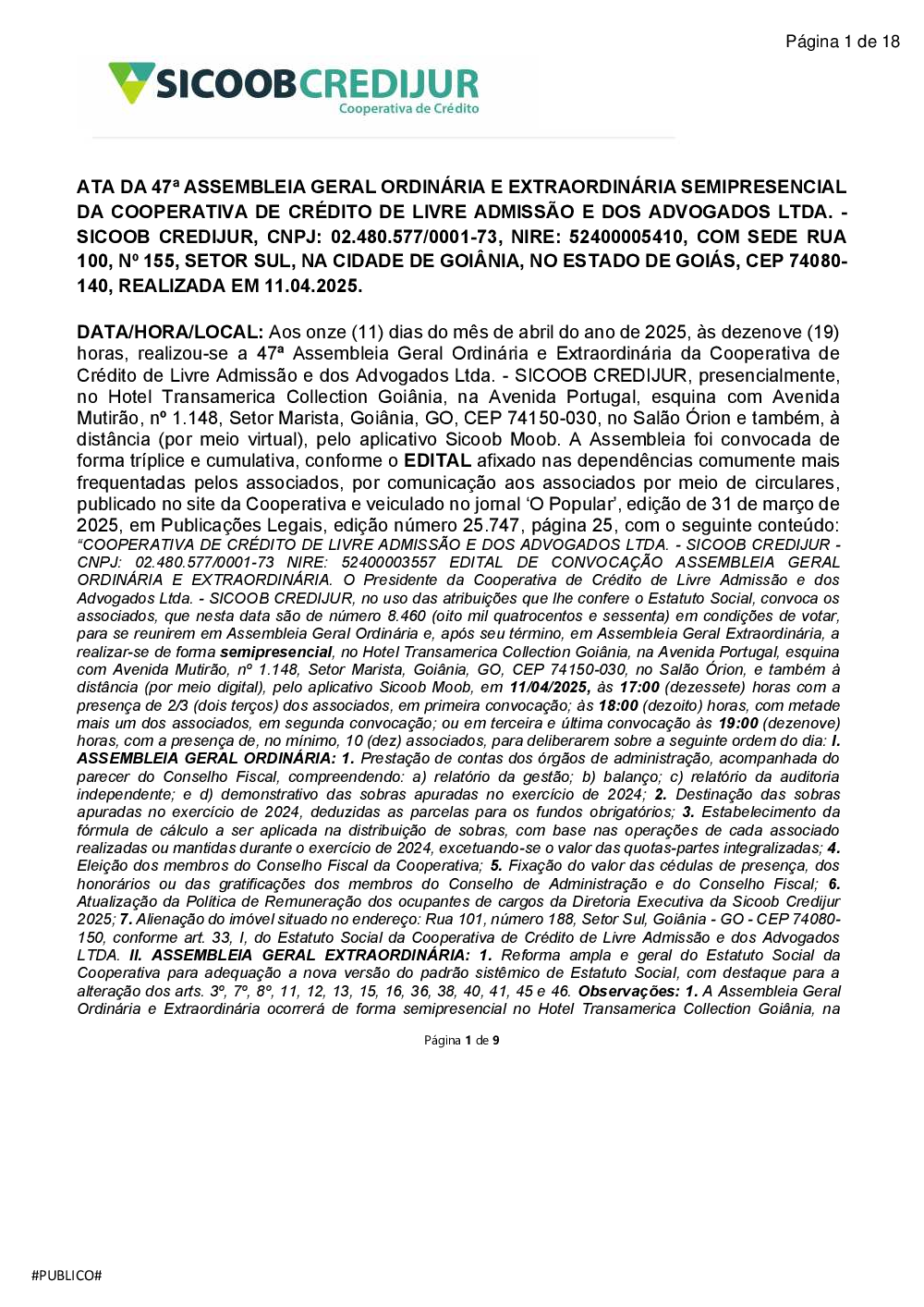 Página 1 de 18

SICOOBCREDIJUR
Cooperativa de Crédito

ATA DA 47ª ASSEMBLEIA GERAL ORDINÁRIA E EXTRAORDINÁRIA SEMIPRESENCIAL DA COOPERATIVA DE CRÉDITO DE LIVRE ADMISSÃO E DOS ADVOGADOS LTDA. - SICOOB CREDIJUR, CNPJ: 02.480.577/0001-73, NIRE: 52400005410, COM SEDE RUA 100, Nº 155, SETOR SUL, NA CIDADE DE GOIÂNIA, NO ESTADO DE GOIÁS, CEP 74080-140, REALIZADA EM 11.04.2025.

DATA/HORA/LOCAL: Aos onze (11) dias do mês de abril do ano de 2025, às dezenove (19) horas, realizou-se a 47ª Assembleia Geral Ordinária e Extraordinária da Cooperativa de Crédito de Livre Admissão e dos Advogados Ltda. - SICOOB CREDIJUR, presencialmente, no Hotel Transamerica Collection Goiânia, na Avenida Portugal, esquina com Avenida Mutirão, nº 1.148, Setor Marista, Goiânia, GO, CEP 74150-030, no Salão Órion e também, à distância (por meio virtual), pelo aplicativo Sicoob Moob. A Assembleia foi convocada de forma tríplice e cumulativa, conforme o EDITAL afixado nas dependências comumente mais frequentadas pelos associados, por comunicação aos associados por meio de circulares, publicado no site da Cooperativa e veiculado no jornal 'O Popular', edição de 31 de março de 2025, em Publicações Legais, edição número 25.747, página 25, com o seguinte conteúdo: "COOPERATIVA DE CRÉDITO DE LIVRE ADMISSÃO E DOS ADVOGADOS LTDA. - SICOOB CREDIJUR - CNPJ: 02.480.577/0001-73 NIRE: 52400003557 EDITAL DE CONVOCAÇÃO ASSEMBLEIA GERAL ORDINÁRIA E EXTRAORDINÁRIA. O Presidente da Cooperativa de Crédito de Livre Admissão e dos Advogados Ltda. - SICOOB CREDIJUR, no uso das atribuições que lhe confere o Estatuto Social, convoca os associados, que nesta data são de número 8.460 (oito mil quatrocentos e sessenta) em condições de votar, para se reunirem em Assembleia Geral Ordinária e, após seu término, em Assembleia Geral Extraordinária, a realizar-se de forma semipresencial, no Hotel Transamerica Collection Goiânia, na Avenida Portugal, esquina com Avenida Mutirão, nº 1.148, Setor Marista, Goiânia, GO, CEP 74150-030, no Salão Órion, e também à distância (por meio digital), pelo aplicativo Sicoob Moob, em 11/04/2025, às 17:00 (dezessete) horas com a presença de 2/3 (dois terços) dos associados, em primeira convocação; às 18:00 (dezoito) horas, com metade mais um dos associados, em segunda convocação; ou em terceira e última convocação às 19:00 (dezenove) horas, com a presença de, no mínimo, 10 (dez) associados, para deliberarem sobre a seguinte ordem do dia: I. ASSEMBLEIA GERAL ORDINÁRIA: 1. Prestação de contas dos órgãos de administração, acompanhada do parecer do Conselho Fiscal, compreendendo: a) relatório da gestão; b) balanço; c) relatório da auditoria independente; e d) demonstrativo das sobras apuradas no exercício de 2024; 2. Destinação das sobras apuradas no exercício de 2024, deduzidas as parcelas para os fundos obrigatórios; 3. Estabelecimento da fórmula de cálculo a ser aplicada na distribuição de sobras, com base nas operações de cada associado realizadas ou mantidas durante o exercício de 2024, excetuando-se o valor das quotas-partes integralizadas; 4. Eleição dos membros do Conselho Fiscal da Cooperativa; 5. Fixação do valor das cédulas de presença, dos honorários ou das gratificações dos membros do Conselho de Administração e do Conselho Fiscal; 6. Atualização da Política de Remuneração dos ocupantes de cargos da Diretoria Executiva da Sicoob Credijur 2025; 7. Alienação do imóvel situado no endereço: Rua 101, número 188, Setor Sul, Goiânia - GO - CEP 74080-150, conforme art. 33, I, do Estatuto Social da Cooperativa de Crédito de Livre Admissão e dos Advogados LTDA. II. ASSEMBLEIA GERAL EXTRAORDINÁRIA: 1. Reforma ampla e geral do Estatuto Social da Cooperativa para adequação a nova versão do padrão sistêmico de Estatuto Social, com destaque para a alteração dos arts. 3º, 7º, 8º, 11, 12, 13, 15, 16, 36, 38, 40, 41, 45 e 46. Observações: 1. A Assembleia Geral Ordinária e Extraordinária ocorrerá de forma semipresencial no Hotel Transamerica Collection Goiânia, na

Página 1 de 9

#PUBLICO#